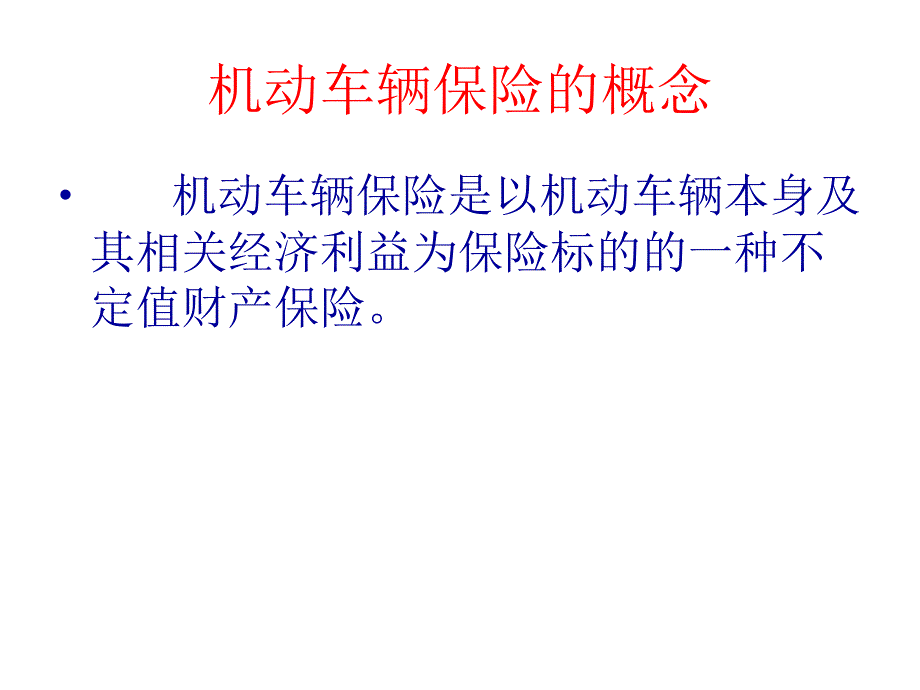 机动车辆保险的概念

• 机动车辆保险是以机动车辆本身及其相关经济利益为保险标的的一种不定值财产保险。